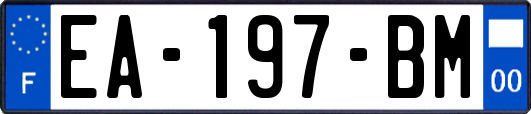 F

EA-197-BM

00